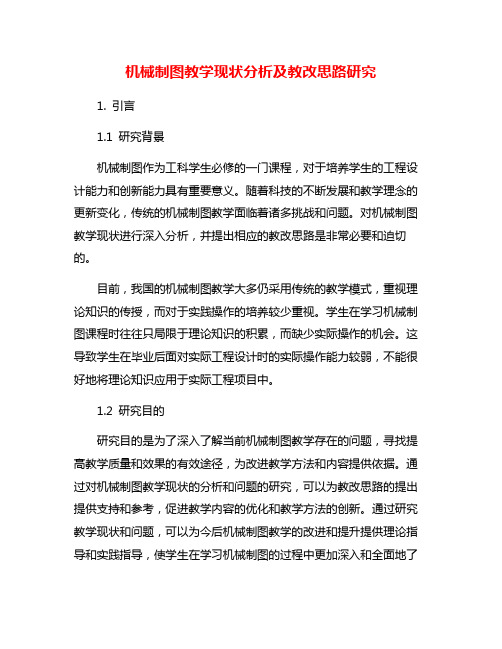 机械制图教学现状分析及教改思路研究

1. 引言

1.1 研究背景

机械制图作为工科学生必修的一门课程，对于培养学生的工程设计能力和创新能力具有重要意义。随着科技的不断发展和教学理念的更新变化，传统的机械制图教学面临着诸多挑战和问题。对机械制图教学现状进行深入分析，并提出相应的教改思路是非常必要和迫切的。

目前，我国的机械制图教学大多仍采用传统的教学模式，重视理论知识的传授，而对于实践操作的培养较少重视。学生在学习机械制图课程时往往只局限于理论知识的积累，而缺少实际操作的机会。这导致学生在毕业后面对实际工程设计时的实际操作能力较弱，不能很好地将理论知识应用于实际工程项目中。

1.2 研究目的

研究目的是为了深入了解当前机械制图教学存在的问题，寻找提高教学质量和效果的有效途径，为改进教学方法和内容提供依据。通过对机械制图教学现状的分析和问题的研究，可以为教改思路的提出提供支持和参考，促进教学内容的优化和教学方法的创新。通过研究教学现状和问题，可以为今后机械制图教学的改进和提升提供理论指导和实践指导，使学生在学习机械制图的过程中更加深入和全面地了